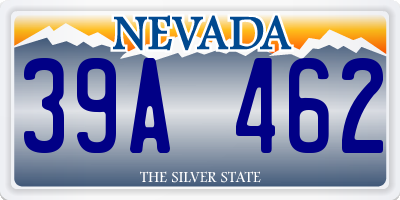 NEVADA

39A 462

THE SILVER STATE